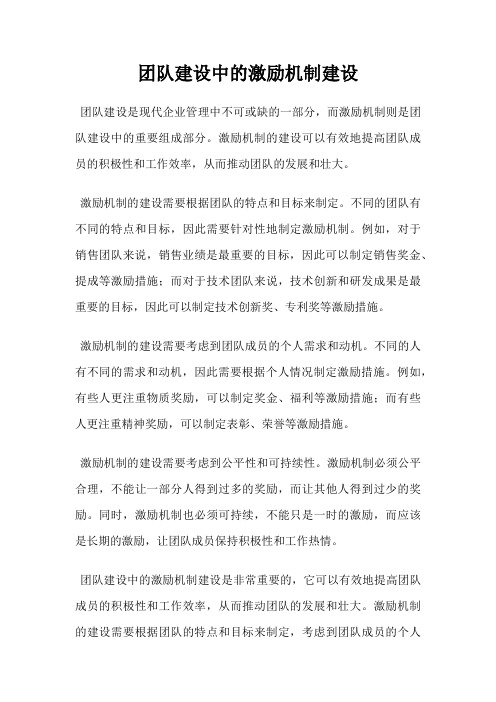 团队建设中的激励机制建设

团队建设是现代企业管理中不可或缺的一部分，而激励机制则是团队建设中的重要组成部分。激励机制的建设可以有效地提高团队成员的积极性和工作效率，从而推动团队的发展和壮大。

激励机制的建设需要根据团队的特点和目标来制定。不同的团队有不同的特点和目标，因此需要针对性地制定激励机制。例如，对于销售团队来说，销售业绩是最重要的目标，因此可以制定销售奖金、提成等激励措施；而对于技术团队来说，技术创新和研发成果是最重要的目标，因此可以制定技术创新奖、专利奖等激励措施。

激励机制的建设需要考虑到团队成员的个人需求和动机。不同的人有不同的需求和动机，因此需要根据个人情况制定激励措施。例如，有些人更注重物质奖励，可以制定奖金、福利等激励措施；而有些人更注重精神奖励，可以制定表彰、荣誉等激励措施。

激励机制的建设需要考虑到公平性和可持续性。激励机制必须公平合理，不能让一部分人得到过多的奖励，而让其他人得到过少的奖励。同时，激励机制也必须可持续，不能只是一时的激励，而应该是长期的激励，让团队成员保持积极性和工作热情。

团队建设中的激励机制建设是非常重要的，它可以有效地提高团队成员的积极性和工作效率，从而推动团队的发展和壮大。激励机制的建设需要根据团队的特点和目标来制定，考虑到团队成员的个人